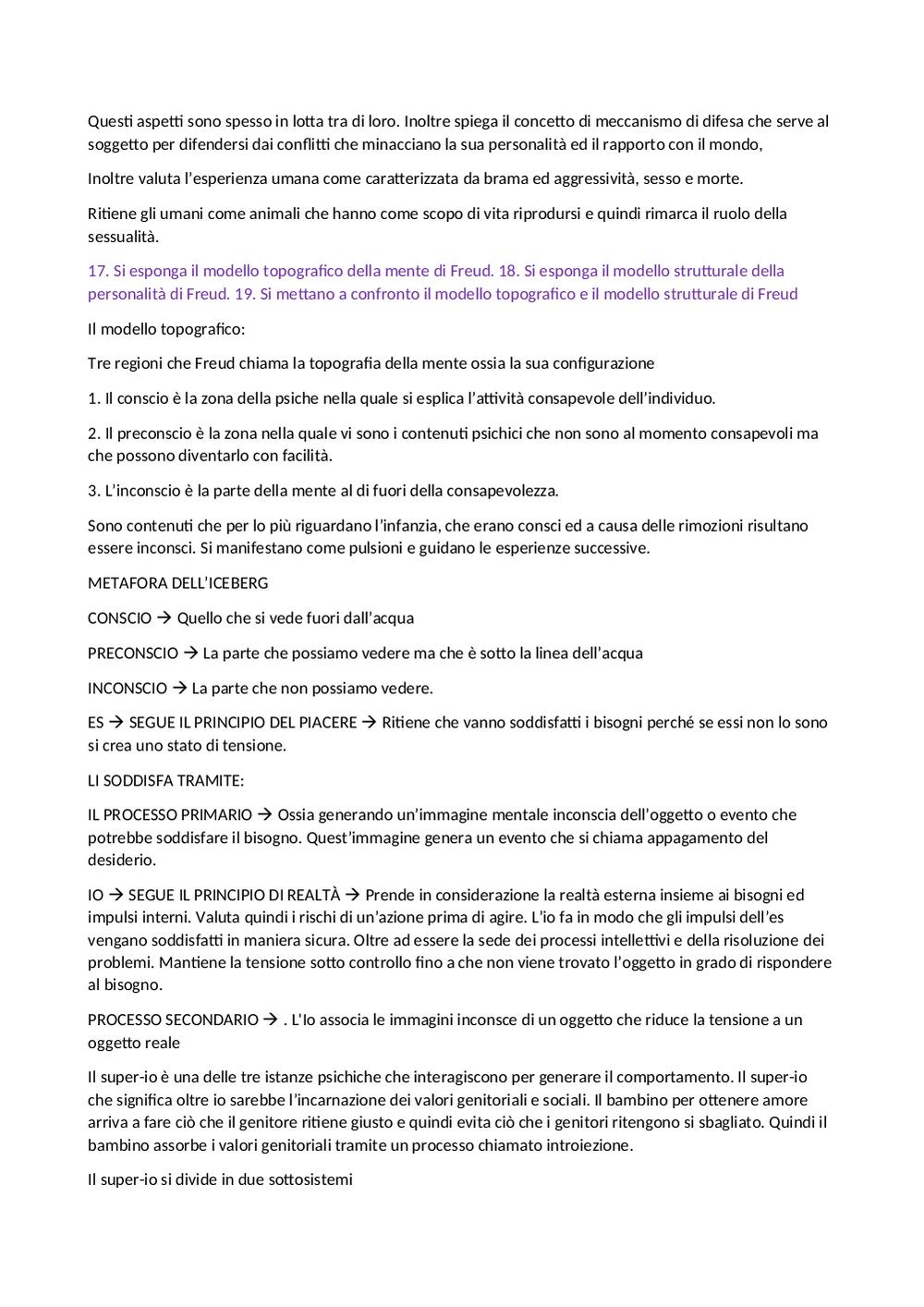 Questi aspetti sono spesso in lotta tra di loro. Inoltre spiega il concetto di meccanismo di difesa che serve al soggetto per difendersi dai conflitti che minacciano la sua personalità ed il rapporto con il mondo,

Inoltre valuta l'esperienza umana come caratterizzata da brama ed aggressività, sesso e morte.

Ritiene gli umani come animali che hanno come scopo di vita riprodursi e quindi rimarca il ruolo della sessualità.

17. Si esponga il modello topografico della mente di Freud. 18. Si esponga il modello strutturale della personalità di Freud. 19. Si mettano a confronto il modello topografico e il modello strutturale di Freud

Il modello topografico:

Tre regioni che Freud chiama la topografia della mente ossia la sua configurazione

1. Il conscio è la zona della psiche nella quale si esplica l'attività consapevole dell'individuo.

2. Il preconscio è la zona nella quale vi sono i contenuti psichici che non sono al momento consapevoli ma che possono diventarlo con facilità.

3. L'inconscio è la parte della mente al di fuori della consapevolezza.

Sono contenuti che per lo più riguardano l'infanzia, che erano consci ed a causa delle rimozioni risultano essere inconsci. Si manifestano come pulsioni e guidano le esperienze successive.

METAFORA DELL'ICEBERG

CONSCIO → Quello che si vede fuori dall'acqua

PRECONSCIO → La parte che possiamo vedere ma che è sotto la linea dell'acqua

INCONSCIO → La parte che non possiamo vedere.

ES → SEGUE IL PRINCIPIO DEL PIACERE → Ritiene che vanno soddisfatti i bisogni perché se essi non lo sono si crea uno stato di tensione.

LI SODDISFA TRAMITE:

IL PROCESSO PRIMARIO → Ossia generando un'immagine mentale inconscia dell'oggetto o evento che potrebbe soddisfare il bisogno. Quest'immagine genera un evento che si chiama appagamento del desiderio.

IO → SEGUE IL PRINCIPIO DI REALTÀ → Prende in considerazione la realtà esterna insieme ai bisogni ed impulsi interni. Valuta quindi i rischi di un'azione prima di agire. L'io fa in modo che gli impulsi dell'es vengano soddisfatti in maniera sicura. Oltre ad essere la sede dei processi intellettivi e della risoluzione dei problemi. Mantiene la tensione sotto controllo fino a che non viene trovato l'oggetto in grado di rispondere al bisogno.

PROCESSO SECONDARIO → . L'Io associa le immagini inconsce di un oggetto che riduce la tensione a un oggetto reale

Il super-io è una delle tre istanze psichiche che interagiscono per generare il comportamento. Il super-io che significa oltre io sarebbe l'incarnazione dei valori genitoriali e sociali. Il bambino per ottenere amore arriva a fare ciò che il genitore ritiene giusto e quindi evita ciò che i genitori ritengono si sbagliato. Quindi il bambino assorbe i valori genitoriali tramite un processo chiamato introiezione.

Il super-io si divide in due sottosistemi